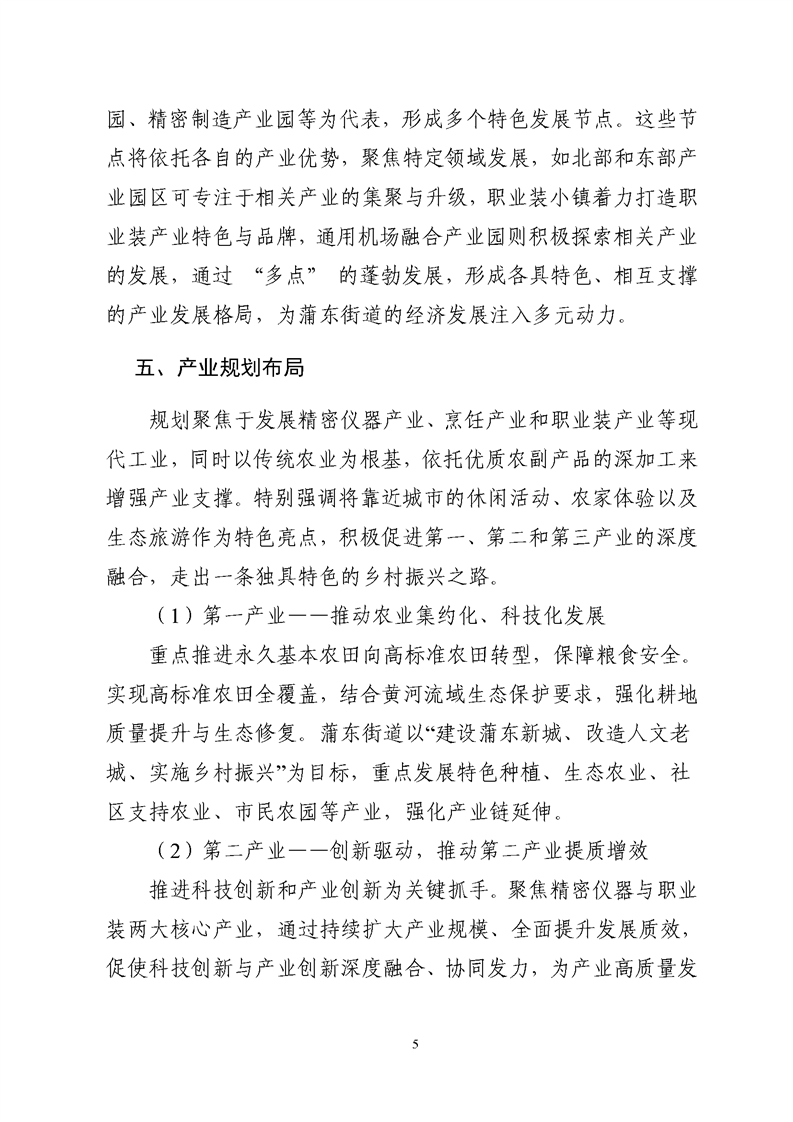 园、精密制造产业园等为代表，形成多个特色发展节点。这些节点将依托各自的产业优势，聚焦特定领域发展，如北部和东部产业园区可专注于相关产业的集聚与升级，职业装小镇着力打造职业装产业特色与品牌，通用机场融合产业园则积极探索相关产业的发展，通过 “多点” 的蓬勃发展，形成各具特色、相互支撑的产业发展格局，为蒲东街道的经济发展注入多元动力。

五、产业规划布局

规划聚焦于发展精密仪器产业、烹饪产业和职业装产业等现代工业，同时以传统农业为根基，依托优质农副产品的深加工来增强产业支撑。特别强调将靠近城市的休闲活动、农家体验以及生态旅游作为特色亮点，积极促进第一、第二和第三产业的深度融合，走出一条独具特色的乡村振兴之路。

（1）第一产业——推动农业集约化、科技化发展

重点推进永久基本农田向高标准农田转型，保障粮食安全。实现高标准农田全覆盖，结合黄河流域生态保护要求，强化耕地质量提升与生态修复。蒲东街道以“建设蒲东新城、改造人文老城、实施乡村振兴”为目标，重点发展特色种植、生态农业、社区支持农业、市民农园等产业，强化产业链延伸。

（2）第二产业——创新驱动，推动第二产业提质增效

推进科技创新和产业创新为关键抓手。聚焦精密仪器与职业装两大核心产业，通过持续扩大产业规模、全面提升发展质效，促使科技创新与产业创新深度融合、协同发力，为产业高质量发

5